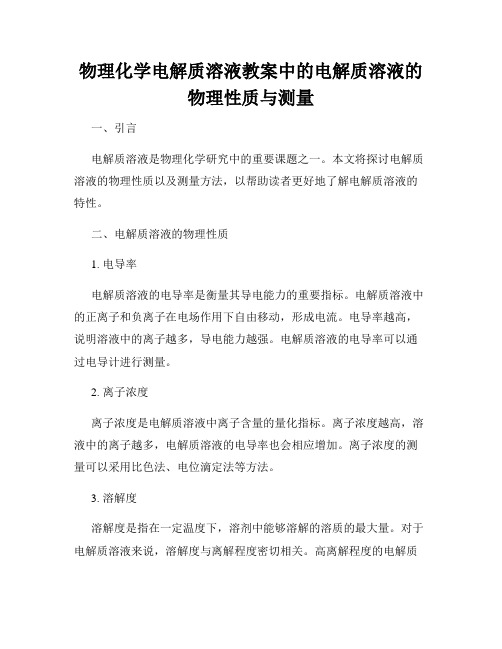 物理化学电解质溶液教案中的电解质溶液的物理性质与测量

一、引言

电解质溶液是物理化学研究中的重要课题之一。本文将探讨电解质溶液的物理性质以及测量方法，以帮助读者更好地了解电解质溶液的特性。

二、电解质溶液的物理性质

1. 电导率

电解质溶液的电导率是衡量其导电能力的重要指标。电解质溶液中的正离子和负离子在电场作用下自由移动，形成电流。电导率越高，说明溶液中的离子越多，导电能力越强。电解质溶液的电导率可以通过电导计进行测量。

2. 离子浓度

离子浓度是电解质溶液中离子含量的量化指标。离子浓度越高，溶液中的离子越多，电解质溶液的电导率也会相应增加。离子浓度的测量可以采用比色法、电位滴定法等方法。

3. 溶解度

溶解度是指在一定温度下，溶剂中能够溶解的溶质的最大量。对于电解质溶液来说，溶解度与离解程度密切相关。高离解程度的电解质